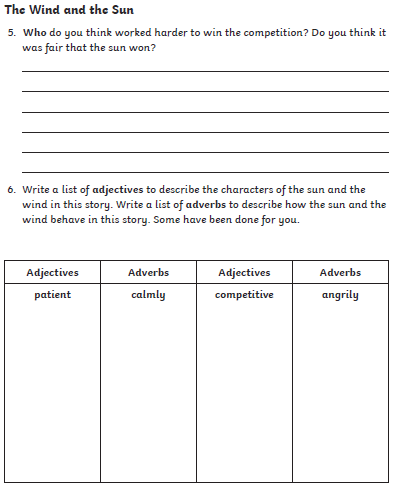 The Wind and the Sun

5. Who do you think worked harder to win the competition? Do you think it was fair that the sun won?

6. Write a list of adjectives to describe the characters of the sun and the wind in this story. Write a list of adverbs to describe how the sun and the wind behave in this story. Some have been done for you.

| Adjectives | Adverbs | Adjectives | Adverbs |
|---|---|---|---|
| patient | calmly | competitive | angrily |